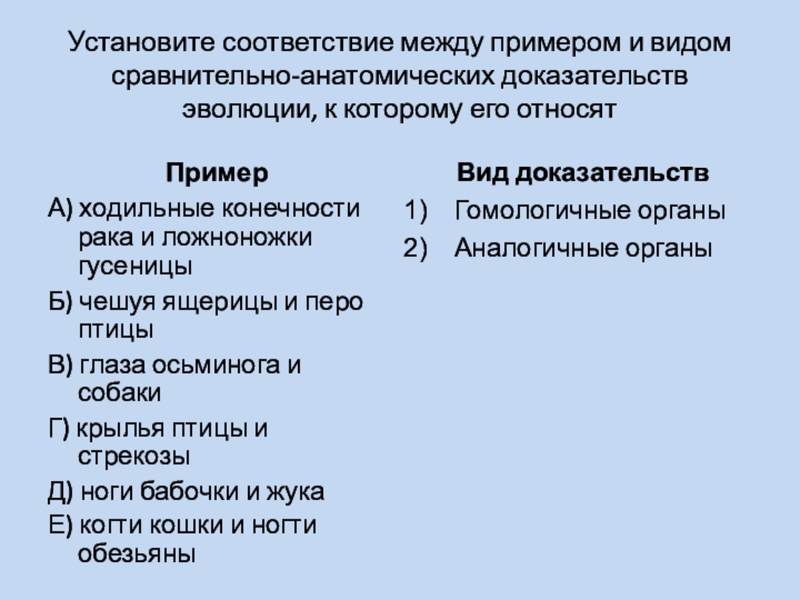 Установите соответствие между примером и видом сравнительно-анатомических доказательств эволюции, к которому его относят

Пример

А) ходильные конечности рака и ложноножки гусеницы

Б) чешуя ящерицы и перо птицы

В) глаза осьминога и собаки

Г) крылья птицы и стрекозы

Д) ноги бабочки и жука

Е) когти кошки и ногти обезьяны

Вид доказательств

1) Гомологичные органы

2) Аналогичные органы